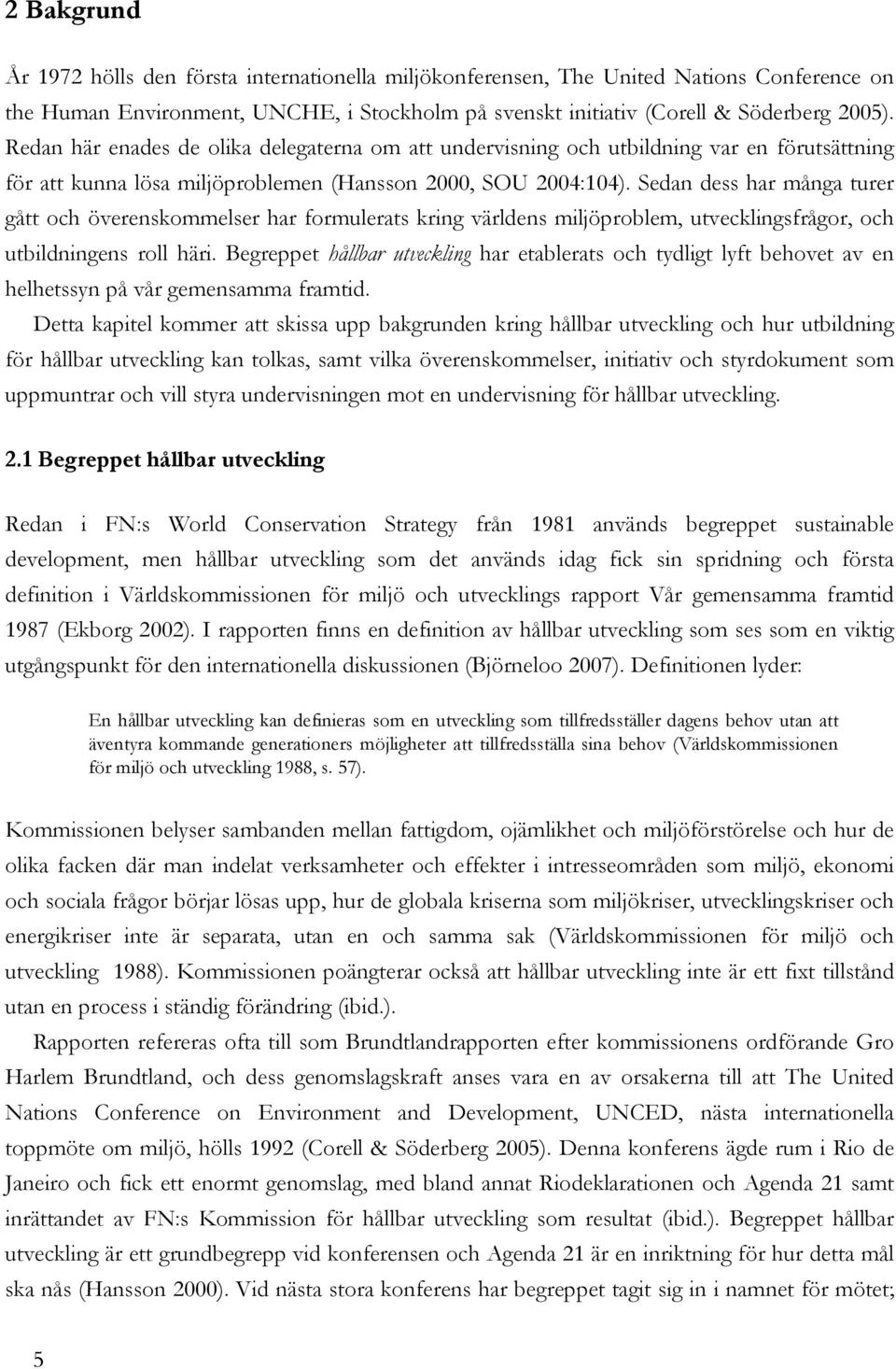 2 Bakgrund

År 1972 hölls den första internationella miljökonferensen, The United Nations Conference on the Human Environment, UNCHE, i Stockholm på svenskt initiativ (Corell & Söderberg 2005). Redan här enades de olika delegaterna om att undervisning och utbildning var en förutsättning för att kunna lösa miljöproblemen (Hansson 2000, SOU 2004:104). Sedan dess har många turer gått och överenskommelser har formulerats kring världens miljöproblem, utvecklingsfrågor, och utbildningens roll häri. Begreppet hållbar utveckling har etablerats och tydligt lyft behovet av en helhetssyn på vår gemensamma framtid.

Detta kapitel kommer att skissa upp bakgrunden kring hållbar utveckling och hur utbildning för hållbar utveckling kan tolkas, samt vilka överenskommelser, initiativ och styrdokument som uppmuntrar och vill styra undervisningen mot en undervisning för hållbar utveckling.

2.1 Begreppet hållbar utveckling

Redan i FN:s World Conservation Strategy från 1981 används begreppet sustainable development, men hållbar utveckling som det används idag fick sin spridning och första definition i Världskommissionen för miljö och utvecklings rapport Vår gemensamma framtid 1987 (Ekborg 2002). I rapporten finns en definition av hållbar utveckling som ses som en viktig utgångspunkt för den internationella diskussionen (Björneloo 2007). Definitionen lyder:

En hållbar utveckling kan definieras som en utveckling som tillfredsställer dagens behov utan att äventyra kommande generationers möjligheter att tillfredsställa sina behov (Världskommissionen för miljö och utveckling 1988, s. 57).

Kommissionen belyser sambanden mellan fattigdom, ojämlikhet och miljöförstörelse och hur de olika facken där man indelat verksamheter och effekter i intresseområden som miljö, ekonomi och sociala frågor börjar lösas upp, hur de globala kriserna som miljökriser, utvecklingskriser och energikriser inte är separata, utan en och samma sak (Världskommissionen för miljö och utveckling 1988). Kommissionen poängterar också att hållbar utveckling inte är ett fixt tillstånd utan en process i ständig förändring (ibid.).

Rapporten refereras ofta till som Brundtlandrapporten efter kommissionens ordförande Gro Harlem Brundtland, och dess genomslagskraft anses vara en av orsakerna till att The United Nations Conference on Environment and Development, UNCED, nästa internationella toppmöte om miljö, hölls 1992 (Corell & Söderberg 2005). Denna konferens ägde rum i Rio de Janeiro och fick ett enormt genomslag, med bland annat Riodeklarationen och Agenda 21 samt inrättandet av FN:s Kommission för hållbar utveckling som resultat (ibid.). Begreppet hållbar utveckling är ett grundbegrepp vid konferensen och Agenda 21 är en inriktning för hur detta mål ska nås (Hansson 2000). Vid nästa stora konferens har begreppet tagit sig in i namnet för mötet;

5